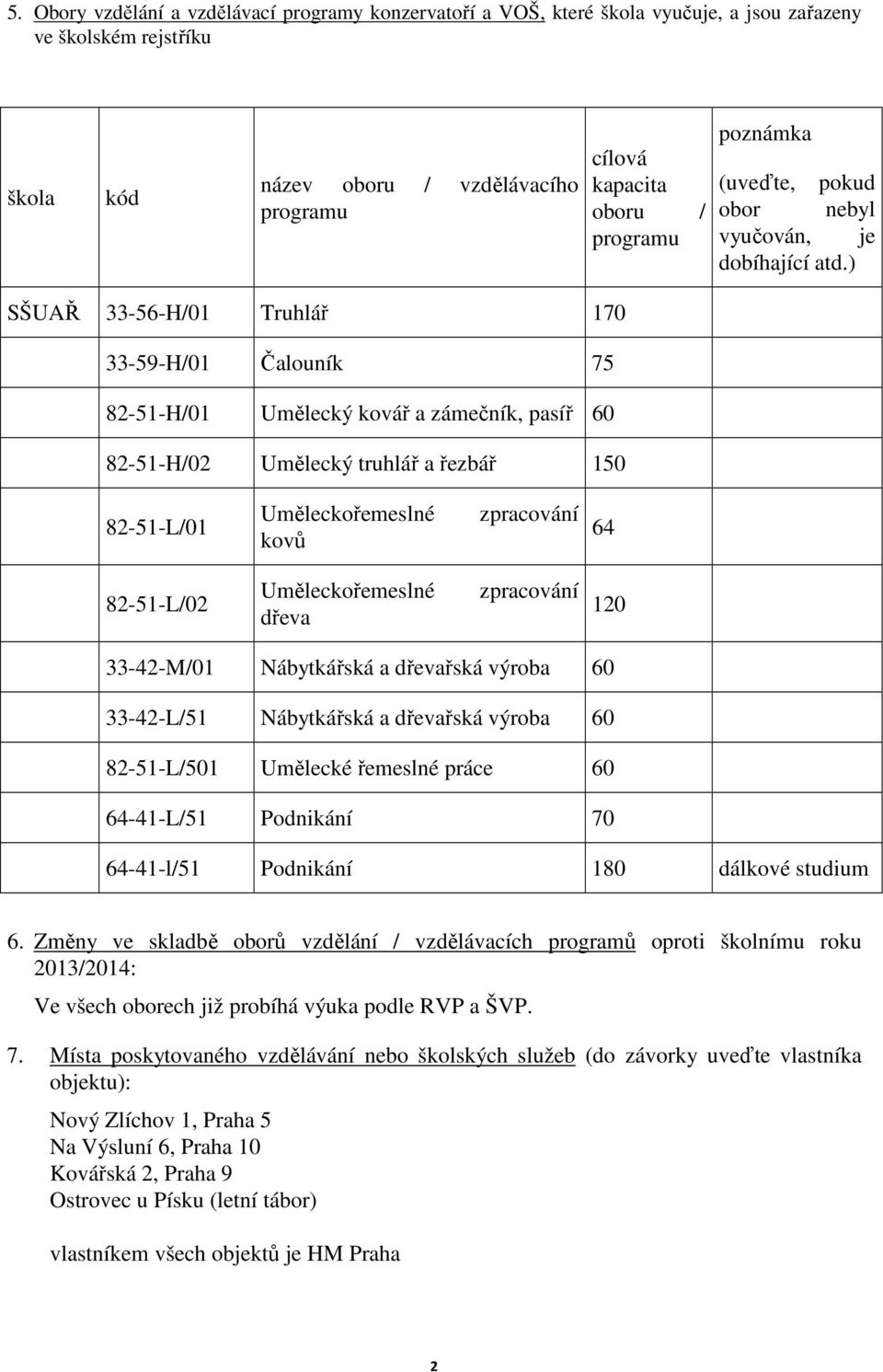 5. Obory vzdělání a vzdělávací programy konzervatoří a VOŠ, které škola vyučuje, a jsou zařazeny ve školském rejstříku

| škola | kód | název oboru / vzdělávacího programu | cílová kapacita oboru / programu | poznámka (uveďte, pokud obor nebyl vyučován, je dobíhající atd.) |
|---|---|---|---|---|
| SŠUAŘ | 33-56-H/01 | Truhlář | 170 | |
| | 33-59-H/01 | Čalouník | 75 | |
| | 82-51-H/01 | Umělecký kovář a zámečník, pasíř | 60 | |
| | 82-51-H/02 | Umělecký truhlář a řezbář | 150 | |
| | 82-51-L/01 | Uměleckořemeslné zpracování kovů | 64 | |
| | 82-51-L/02 | Uměleckořemeslné zpracování dřeva | 120 | |
| | 33-42-M/01 | Nábytkářská a dřevařská výroba | 60 | |
| | 33-42-L/51 | Nábytkářská a dřevařská výroba | 60 | |
| | 82-51-L/501 | Umělecké řemeslné práce | 60 | |
| | 64-41-L/51 | Podnikání | 70 | |
| | 64-41-l/51 | Podnikání | 180 | dálkové studium |

6. Změny ve skladbě oborů vzdělání / vzdělávacích programů oproti školnímu roku 2013/2014:

Ve všech oborech již probíhá výuka podle RVP a ŠVP.

7. Místa poskytovaného vzdělávání nebo školských služeb (do závorky uveďte vlastníka objektu):

Nový Zlíchov 1, Praha 5
Na Výsluní 6, Praha 10
Kovářská 2, Praha 9
Ostrovec u Písku (letní tábor)

vlastníkem všech objektů je HM Praha

2